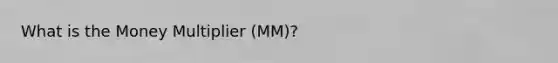 What is the Money Multiplier (MM)?